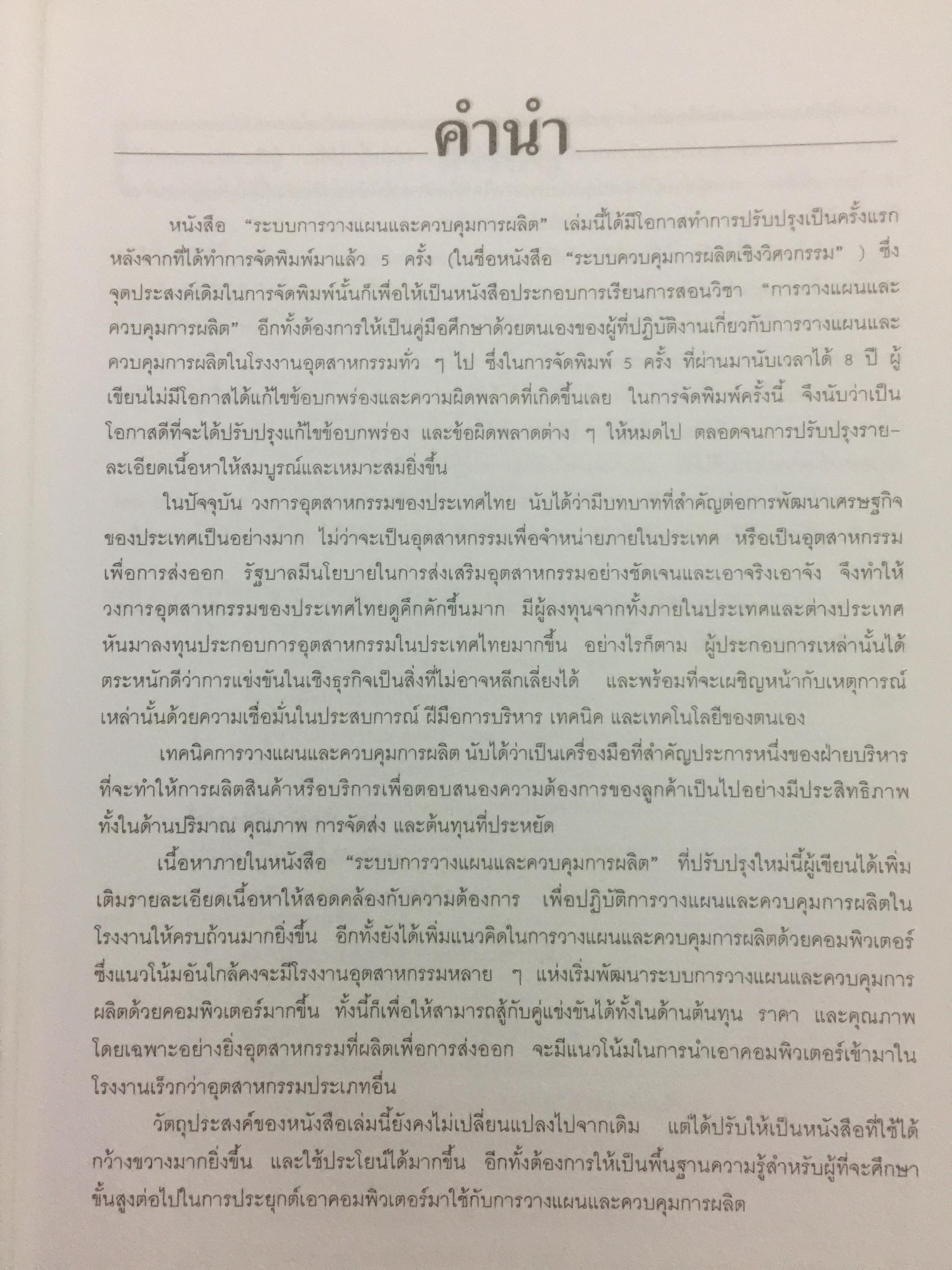 คำนำ

หนังสือ "ระบบการวางแผนและควบคุมการผลิต" เล่มนี้ได้มีโอกาสทำการปรับปรุงเป็นครั้งแรกหลังจากที่ได้ทำการจัดพิมพ์มาแล้ว 5 ครั้ง (ในชื่อหนังสือ "ระบบควบคุมการผลิตเชิงวิศวกรรม" ) ซึ่งจุดประสงค์เดิมในการจัดพิมพ์นั้นก็เพื่อให้เป็นหนังสือประกอบการเรียนการสอนวิชา "การวางแผนและควบคุมการผลิต" อีกทั้งต้องการให้เป็นคู่มือศึกษาด้วยตนเองของผู้ที่ปฏิบัติงานเกี่ยวกับการวางแผนและควบคุมการผลิตในโรงงานอุตสาหกรรมทั่ว ๆ ไป ซึ่งในการจัดพิมพ์ 5 ครั้ง ที่ผ่านมานับเวลาได้ 8 ปี ผู้เขียนไม่มีโอกาสได้แก้ไขข้อบกพร่องและความผิดพลาดที่เกิดขึ้นเลย ในการจัดพิมพ์ครั้งนี้ จึงนับว่าเป็นโอกาสดีที่จะได้ปรับปรุงแก้ไขข้อบกพร่อง และข้อผิดพลาดต่าง ๆ ให้หมดไป ตลอดจนการปรับปรุงรายละเอียดเนื้อหาให้สมบูรณ์และเหมาะสมยิ่งขึ้น

ในปัจจุบัน วงการอุตสาหกรรมของประเทศไทย นับได้ว่ามีบทบาทที่สำคัญต่อการพัฒนาเศรษฐกิจของประเทศเป็นอย่างมาก ไม่ว่าจะเป็นอุตสาหกรรมเพื่อจำหน่ายภายในประเทศ หรือเป็นอุตสาหกรรมเพื่อการส่งออก รัฐบาลมีนโยบายในการส่งเสริมอุตสาหกรรมอย่างชัดเจนและเอาจริงเอาจัง จึงทำให้วงการอุตสาหกรรมของประเทศไทยดูคึกคักขึ้นมาก มีผู้ลงทุนจากทั้งภายในประเทศและต่างประเทศหันมาลงทุนประกอบการอุตสาหกรรมในประเทศไทยมากขึ้น อย่างไรก็ตาม ผู้ประกอบการเหล่านั้นได้ตระหนักดีว่าการแข่งขันในเชิงธุรกิจเป็นสิ่งที่ไม่อาจหลีกเลี่ยงได้ และพร้อมที่จะเผชิญหน้ากับเหตุการณ์เหล่านั้นด้วยความเชื่อมั่นในประสบการณ์ ฝีมือการบริหาร เทคนิค และเทคโนโลยีของตนเอง

เทคนิคการวางแผนและควบคุมการผลิต นับได้ว่าเป็นเครื่องมือที่สำคัญประการหนึ่งของฝ่ายบริหารที่จะทำให้การผลิตสินค้าหรือบริการเพื่อตอบสนองความต้องการของลูกค้าเป็นไปอย่างมีประสิทธิภาพทั้งในด้านปริมาณ คุณภาพ การจัดส่ง และต้นทุนที่ประหยัด

เนื้อหาภายในหนังสือ "ระบบการวางแผนและควบคุมการผลิต" ที่ปรับปรุงใหม่นี้ผู้เขียนได้เพิ่มเติมรายละเอียดเนื้อหาให้สอดคล้องกับความต้องการ เพื่อปฏิบัติการวางแผนและควบคุมการผลิตในโรงงานให้ครบถ้วนมากยิ่งขึ้น อีกทั้งยังได้เพิ่มแนวคิดในการวางแผนและควบคุมการผลิตด้วยคอมพิวเตอร์ ซึ่งแนวโน้มอันใกล้คงจะมีโรงงานอุตสาหกรรมหลาย ๆ แห่งเริ่มพัฒนาระบบการวางแผนและควบคุมการผลิตด้วยคอมพิวเตอร์มากขึ้น ทั้งนี้ก็เพื่อให้สามารถสู้กับคู่แข่งขันได้ทั้งในด้านต้นทุน ราคา และคุณภาพ โดยเฉพาะอย่างยิ่งอุตสาหกรรมที่ผลิตเพื่อการส่งออก จะมีแนวโน้มในการนำเอาคอมพิวเตอร์เข้ามาในโรงงานเร็วกว่าอุตสาหกรรมประเภทอื่น

วัตถุประสงค์ของหนังสือเล่มนี้ยังคงไม่เปลี่ยนแปลงไปจากเดิม แต่ได้ปรับให้เป็นหนังสือที่ใช้ได้กว้างขวางมากยิ่งขึ้น และใช้ประโยน์ได้มากขึ้น อีกทั้งต้องการให้เป็นพื้นฐานความรู้สำหรับผู้ที่จะศึกษาขั้นสูงต่อไปในการประยุกต์เอาคอมพิวเตอร์มาใช้กับการวางแผนและควบคุมการผลิต